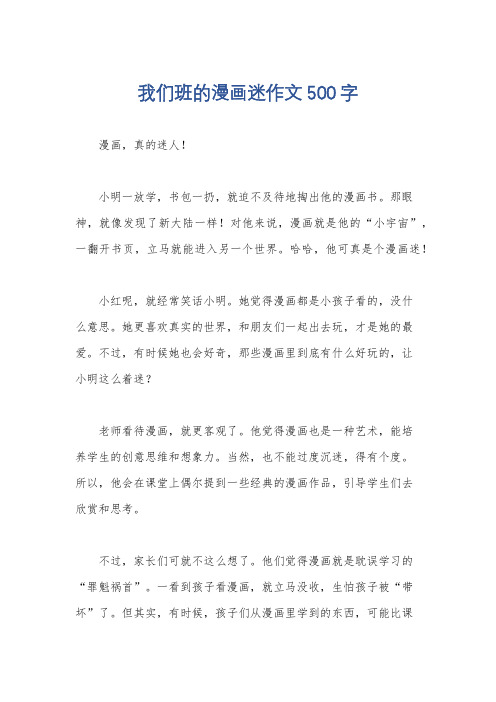 我们班的漫画迷作文500字

漫画，真的迷人！

小明一放学，书包一扔，就迫不及待地掏出他的漫画书。那眼神，就像发现了新大陆一样！对他来说，漫画就是他的“小宇宙”，一翻开书页，立马就能进入另一个世界。哈哈，他可真是个漫画迷！

小红呢，就经常笑话小明。她觉得漫画都是小孩子看的，没什么意思。她更喜欢真实的世界，和朋友们一起出去玩，才是她的最爱。不过，有时候她也会好奇，那些漫画里到底有什么好玩的，让小明这么着迷？

老师看待漫画，就更客观了。他觉得漫画也是一种艺术，能培养学生的创意思维和想象力。当然，也不能过度沉迷，得有个度。所以，他会在课堂上偶尔提到一些经典的漫画作品，引导学生们去欣赏和思考。

不过，家长们可就不这么想了。他们觉得漫画就是耽误学习的“罪魁祸首”。一看到孩子看漫画，就立马没收，生怕孩子被“带坏”了。但其实，有时候，孩子们从漫画里学到的东西，可能比课